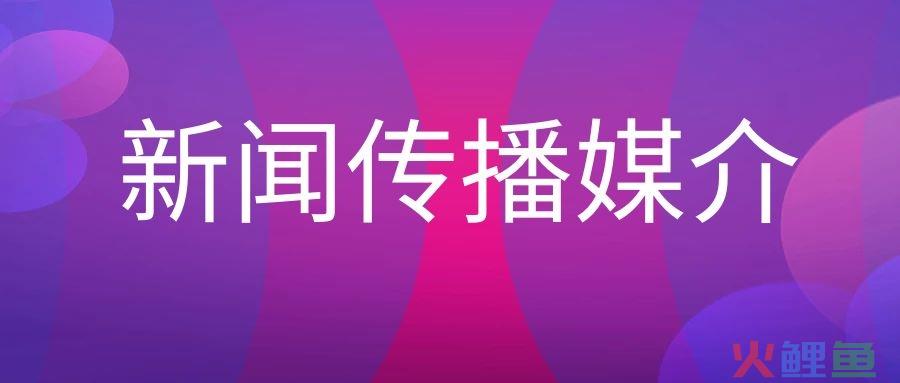 新闻传播媒介

火鲤鱼